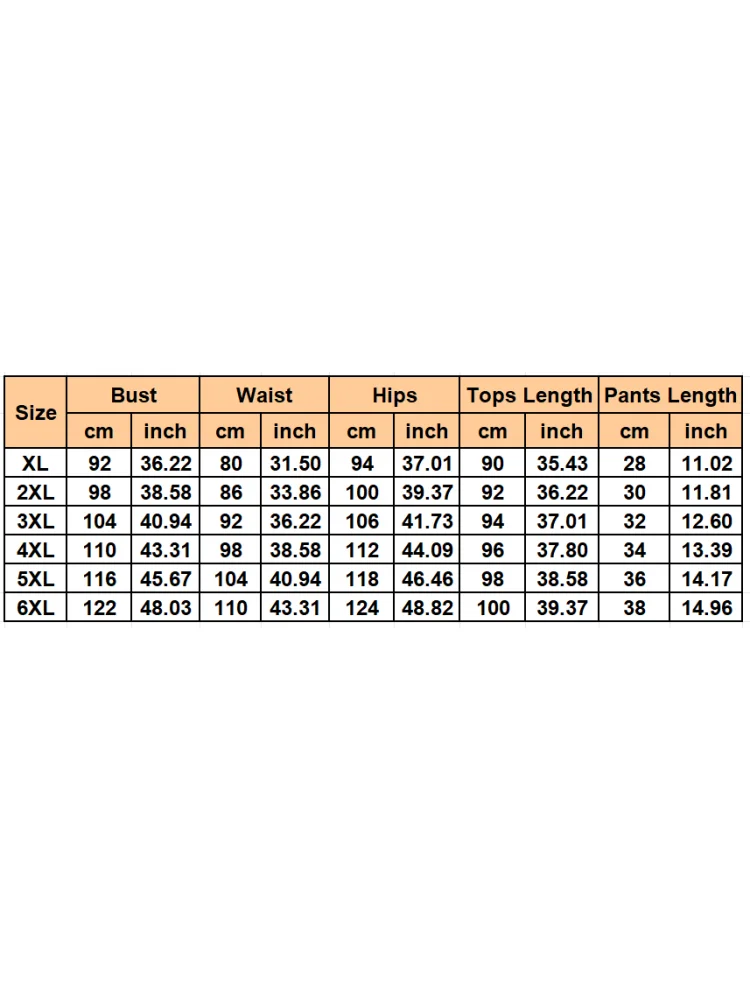 | Size | Bust | | Waist | | Hips | | Tops Length | | Pants Length | |
|---|---|---|---|---|---|---|---|---|---|---|
| | cm | inch | cm | inch | cm | inch | cm | inch | cm | inch |
| XL | 92 | 36.22 | 80 | 31.50 | 94 | 37.01 | 90 | 35.43 | 28 | 11.02 |
| 2XL | 98 | 38.58 | 86 | 33.86 | 100 | 39.37 | 92 | 36.22 | 30 | 11.81 |
| 3XL | 104 | 40.94 | 92 | 36.22 | 106 | 41.73 | 94 | 37.01 | 32 | 12.60 |
| 4XL | 110 | 43.31 | 98 | 38.58 | 112 | 44.09 | 96 | 37.80 | 34 | 13.39 |
| 5XL | 116 | 45.67 | 104 | 40.94 | 118 | 46.46 | 98 | 38.58 | 36 | 14.17 |
| 6XL | 122 | 48.03 | 110 | 43.31 | 124 | 48.82 | 100 | 39.37 | 38 | 14.96 |